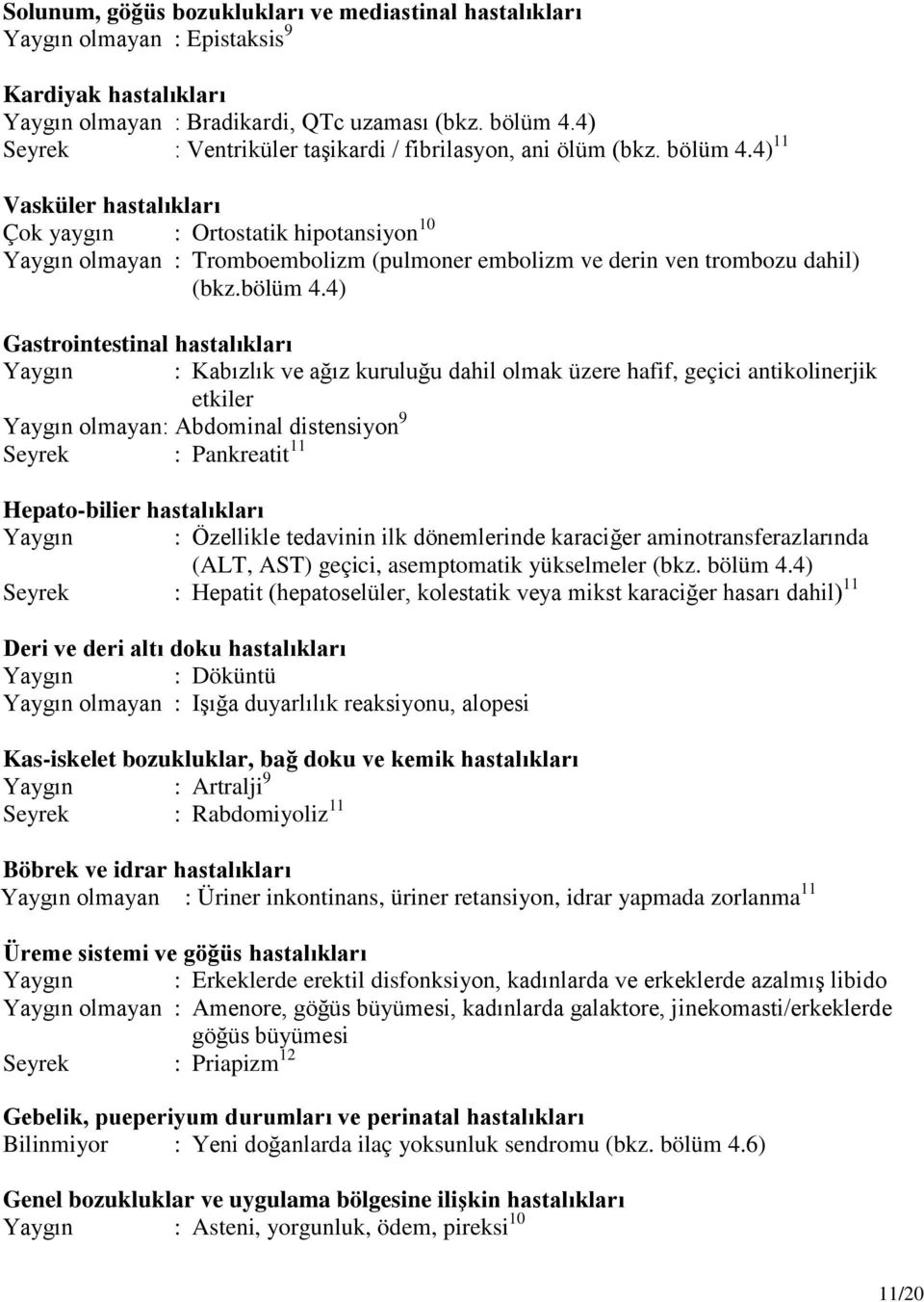 **Solunum, göğüs bozuklukları ve mediastinal hastalıkları**
Yaygın olmayan : Epistaksis$^{9}$

**Kardiyak hastalıkları**
Yaygın olmayan : Bradikardi, QTc uzaması (bkz. bölüm 4.4)
Seyrek : Ventriküler taşikardi / fibrilasyon, ani ölüm (bkz. bölüm 4.4)$^{11}$

**Vasküler hastalıkları**
Çok yaygın : Ortostatik hipotansiyon$^{10}$
Yaygın olmayan : Tromboembolizm (pulmoner embolizm ve derin ven trombozu dahil) (bkz.bölüm 4.4)

**Gastrointestinal hastalıkları**
Yaygın : Kabızlık ve ağız kuruluğu dahil olmak üzere hafif, geçici antikolinerjik etkiler
Yaygın olmayan: Abdominal distensiyon$^{9}$
Seyrek : Pankreatit$^{11}$

**Hepato-bilier hastalıkları**
Yaygın : Özellikle tedavinin ilk dönemlerinde karaciğer aminotransferazlarında (ALT, AST) geçici, asemptomatik yükselmeler (bkz. bölüm 4.4)
Seyrek : Hepatit (hepatoselüler, kolestatik veya mikst karaciğer hasarı dahil)$^{11}$

**Deri ve deri altı doku hastalıkları**
Yaygın : Döküntü
Yaygın olmayan : Işığa duyarlılık reaksiyonu, alopesi

**Kas-iskelet bozukluklar, bağ doku ve kemik hastalıkları**
Yaygın : Artralji$^{9}$
Seyrek : Rabdomiyoliz$^{11}$

**Böbrek ve idrar hastalıkları**
Yaygın olmayan : Üriner inkontinans, üriner retansiyon, idrar yapmada zorlanma$^{11}$

**Üreme sistemi ve göğüs hastalıkları**
Yaygın : Erkeklerde erektil disfonksiyon, kadınlarda ve erkeklerde azalmış libido
Yaygın olmayan : Amenore, göğüs büyümesi, kadınlarda galaktore, jinekomasti/erkeklerde göğüs büyümesi
Seyrek : Priapizm$^{12}$

**Gebelik, pueperiyum durumları ve perinatal hastalıkları**
Bilinmiyor : Yeni doğanlarda ilaç yoksunluk sendromu (bkz. bölüm 4.6)

**Genel bozukluklar ve uygulama bölgesine ilişkin hastalıkları**
Yaygın : Asteni, yorgunluk, ödem, pireksi$^{10}$

11/20